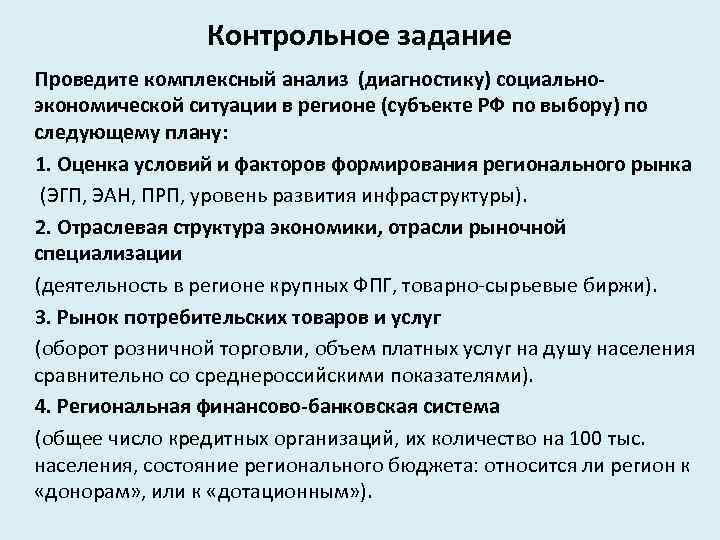 Контрольное задание

Проведите комплексный анализ (диагностику) социально-экономической ситуации в регионе (субъекте РФ по выбору) по следующему плану:

1. Оценка условий и факторов формирования регионального рынка (ЭГП, ЭАН, ПРП, уровень развития инфраструктуры).

2. Отраслевая структура экономики, отрасли рыночной специализации

(деятельность в регионе крупных ФПГ, товарно-сырьевые биржи).

3. Рынок потребительских товаров и услуг

(оборот розничной торговли, объем платных услуг на душу населения сравнительно со среднероссийскими показателями).

4. Региональная финансово-банковская система

(общее число кредитных организаций, их количество на 100 тыс. населения, состояние регионального бюджета: относится ли регион к «донорам», или к «дотационным»).